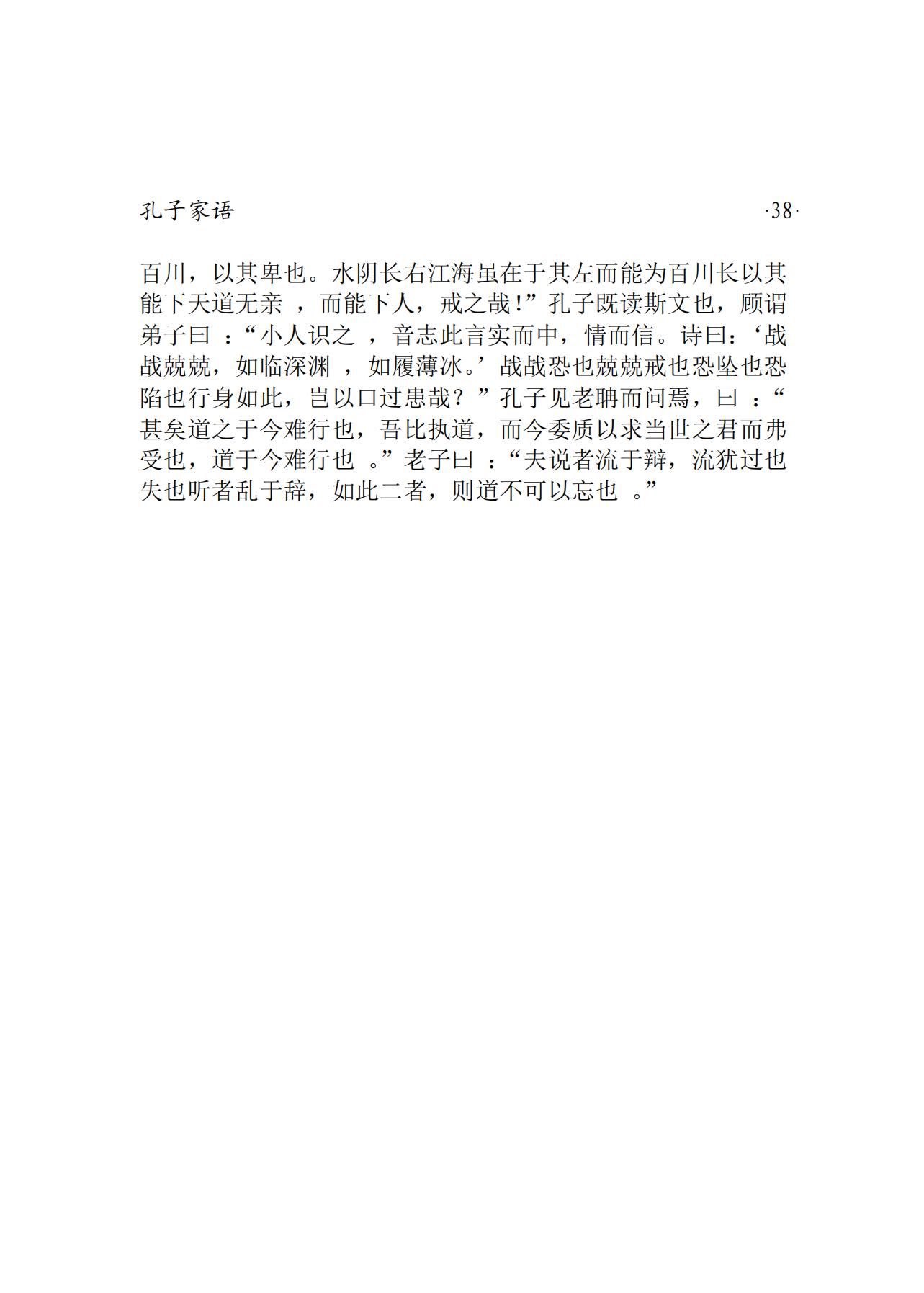 孔子家语 ·38·

百川，以其卑也。水阴长右江海虽在于其左而能为百川长以其能下天道无亲 ，而能下人，戒之哉!”孔子既读斯文也，顾谓弟子曰 ：“小人识之 ，音志此言实而中，情而信。诗曰：‘战战兢兢，如临深渊 ，如履薄冰。’战战恐也兢兢戒也恐坠也恐陷也行身如此，岂以口过患哉？”孔子见老聃而问焉，曰 ：“甚矣道之于今难行也，吾比执道，而今委质以求当世之君而弗受也，道于今难行也 。”老子曰 ：“夫说者流于辩，流犹过也失也听者乱于辞，如此二者，则道不可以忘也 。”